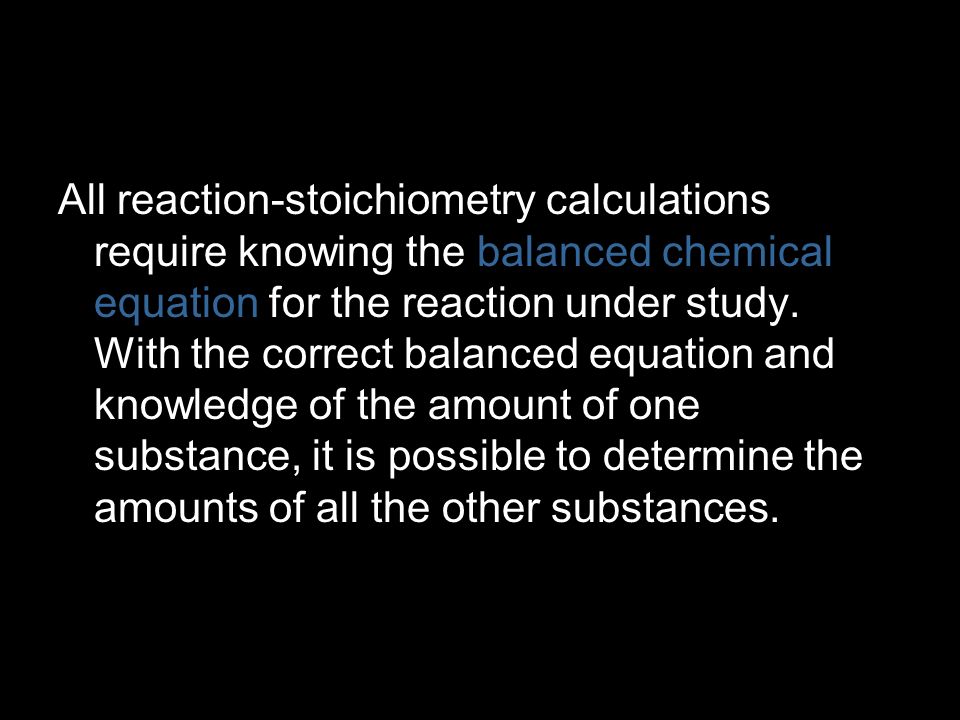 All reaction-stoichiometry calculations require knowing the balanced chemical equation for the reaction under study. With the correct balanced equation and knowledge of the amount of one substance, it is possible to determine the amounts of all the other substances.